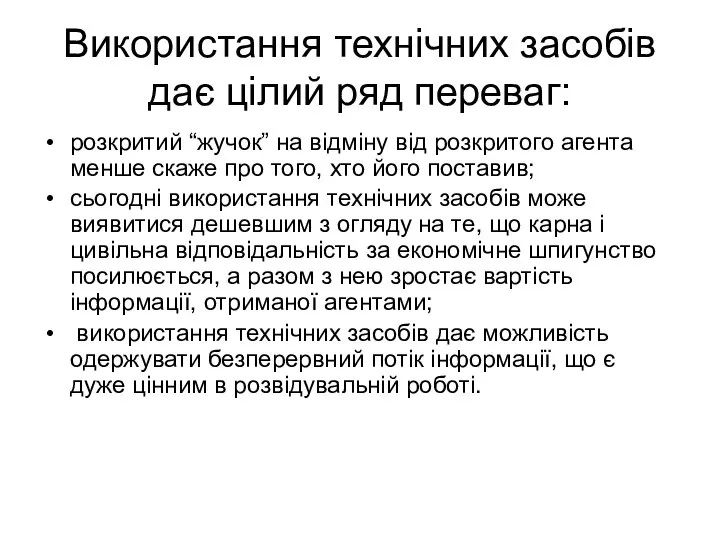 Використання технічних засобів дає цілий ряд переваг:

• розкритий “жучок” на відміну від розкритого агента менше скаже про того, хто його поставив;
• сьогодні використання технічних засобів може виявитися дешевшим з огляду на те, що карна і цивільна відповідальність за економічне шпигунство посилюється, а разом з нею зростає вартість інформації, отриманої агентами;
• використання технічних засобів дає можливість одержувати безперервний потік інформації, що є дуже цінним в розвідувальній роботі.